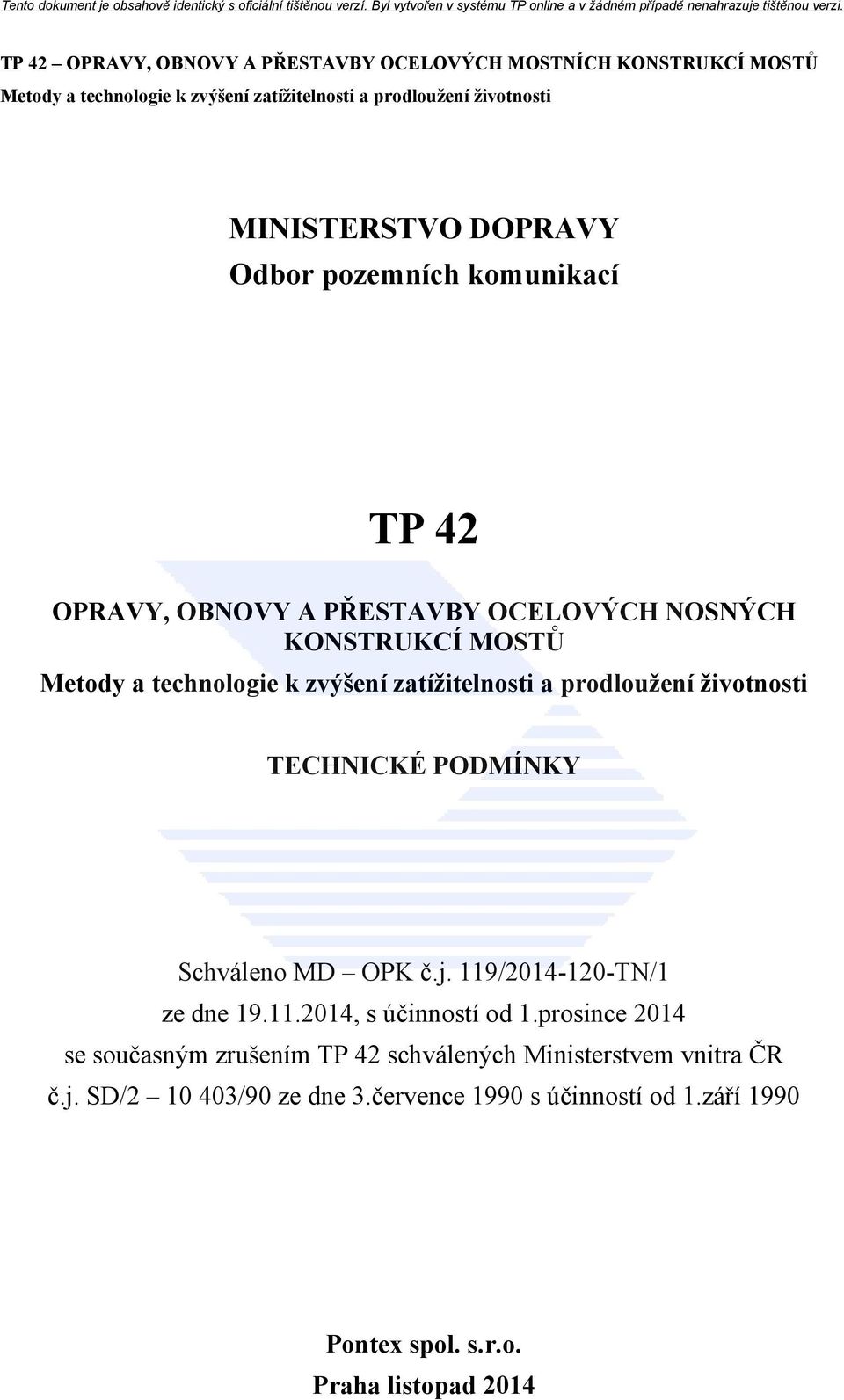 Tento dokument je obsahově identický s oficiální tištěnou verzí. Byl vytvořen v systému TP online a v žádném případě nenahrazuje tištěnou verzi.

TP 42 – OPRAVY, OBNOVY A PŘESTAVBY OCELOVÝCH MOSTNÍCH KONSTRUKCÍ MOSTŮ
Metody a technologie k zvýšení zatížitelnosti a prodloužení životnosti

MINISTERSTVO DOPRAVY
Odbor pozemních komunikací

TP 42

OPRAVY, OBNOVY A PŘESTAVBY OCELOVÝCH NOSNÝCH KONSTRUKCÍ MOSTŮ
Metody a technologie k zvýšení zatížitelnosti a prodloužení životnosti

TECHNICKÉ PODMÍNKY

Schváleno MD – OPK č.j. 119/2014-120-TN/1
ze dne 19.11.2014, s účinností od 1.prosince 2014
se současným zrušením TP 42 schválených Ministerstvem vnitra ČR
č.j. SD/2 – 10 403/90 ze dne 3.července 1990 s účinností od 1.září 1990

Pontex spol. s.r.o.
Praha listopad 2014